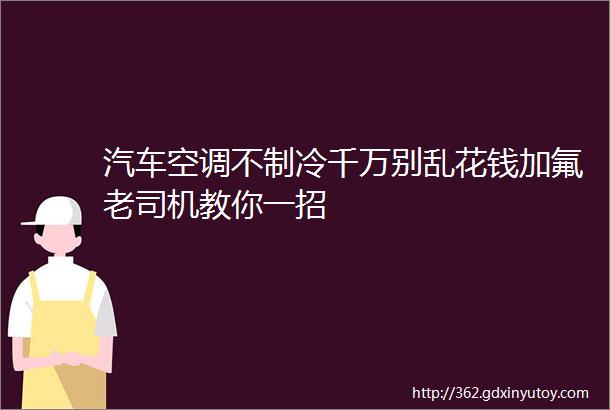 汽车空调不制冷千万别乱花钱加氟老司机教你一招

http://362.gdxinyutoy.com